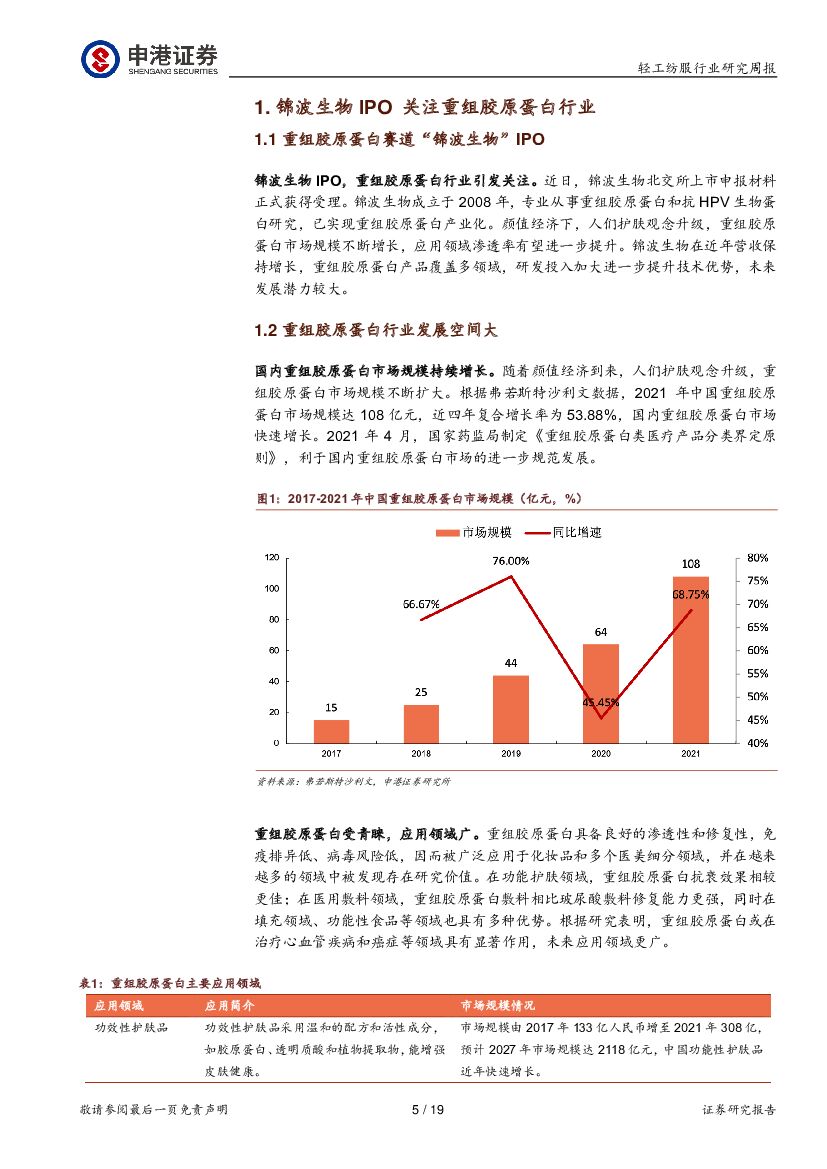 申港证券
SHENGANG SECURITIES

轻工纺服行业研究周报

1. 锦波生物 IPO 关注重组胶原蛋白行业

1.1 重组胶原蛋白赛道“锦波生物”IPO

锦波生物 IPO，重组胶原蛋白行业引发关注。近日，锦波生物北交所上市申报材料正式获得受理。锦波生物成立于 2008 年，专业从事重组胶原蛋白和抗 HPV 生物蛋白研究，已实现重组胶原蛋白产业化。颜值经济下，人们护肤观念升级，重组胶原蛋白市场规模不断增长，应用领域渗透率有望进一步提升。锦波生物在近年营收保持增长，重组胶原蛋白产品覆盖多领域，研发投入加大进一步提升技术优势，未来发展潜力较大。

1.2 重组胶原蛋白行业发展空间大

国内重组胶原蛋白市场规模持续增长。随着颜值经济到来，人们护肤观念升级，重组胶原蛋白市场规模不断扩大。根据弗若斯特沙利文数据，2021 年中国重组胶原蛋白市场规模达 108 亿元，近四年复合增长率为 53.88%，国内重组胶原蛋白市场快速增长。2021 年 4 月，国家药监局制定《重组胶原蛋白类医疗产品分类界定原则》，利于国内重组胶原蛋白市场的进一步规范发展。

图1：2017-2021 年中国重组胶原蛋白市场规模（亿元，%）

市场规模　同比增速

120
100
80
60
40
20
0

80%
75%
70%
65%
60%
55%
50%
45%
40%

15
25
44
64
108
56.67%
76.00%
45.45%
68.75%

2017
2018
2019
2020
2021

资料来源：弗若斯特沙利文，申港证券研究所

重组胶原蛋白受青睐，应用领域广。重组胶原蛋白具备良好的渗透性和修复性，免疫排异低、病毒风险低，因而被广泛应用于化妆品和多个医美细分领域，并在越来越多的领域中被发现存在研究价值。在功能护肤领域，重组胶原蛋白抗衰效果相较更佳；在医用敷料领域，重组胶原蛋白敷料相比玻尿酸敷料修复能力更强，同时在填充领域、功能性食品等领域也具有多种优势。根据研究表明，重组胶原蛋白或在治疗心血管疾病和癌症等领域具有显著作用，未来应用领域更广。

表1：重组胶原蛋白主要应用领域

| 应用领域 | 应用简介 | 市场规模情况 |
|---|---|---|
| 功效性护肤品 | 功效性护肤品采用温和的配方和活性成分，如胶原蛋白、透明质酸和植物提取物，能增强皮肤健康。 | 市场规模由 2017 年 133 亿人民币增至 2021 年 308 亿，预计 2027 年市场规模达 2118 亿元，中国功能性护肤品近年快速增长。 |

敬请参阅最后一页免责声明　5 / 19　证券研究报告